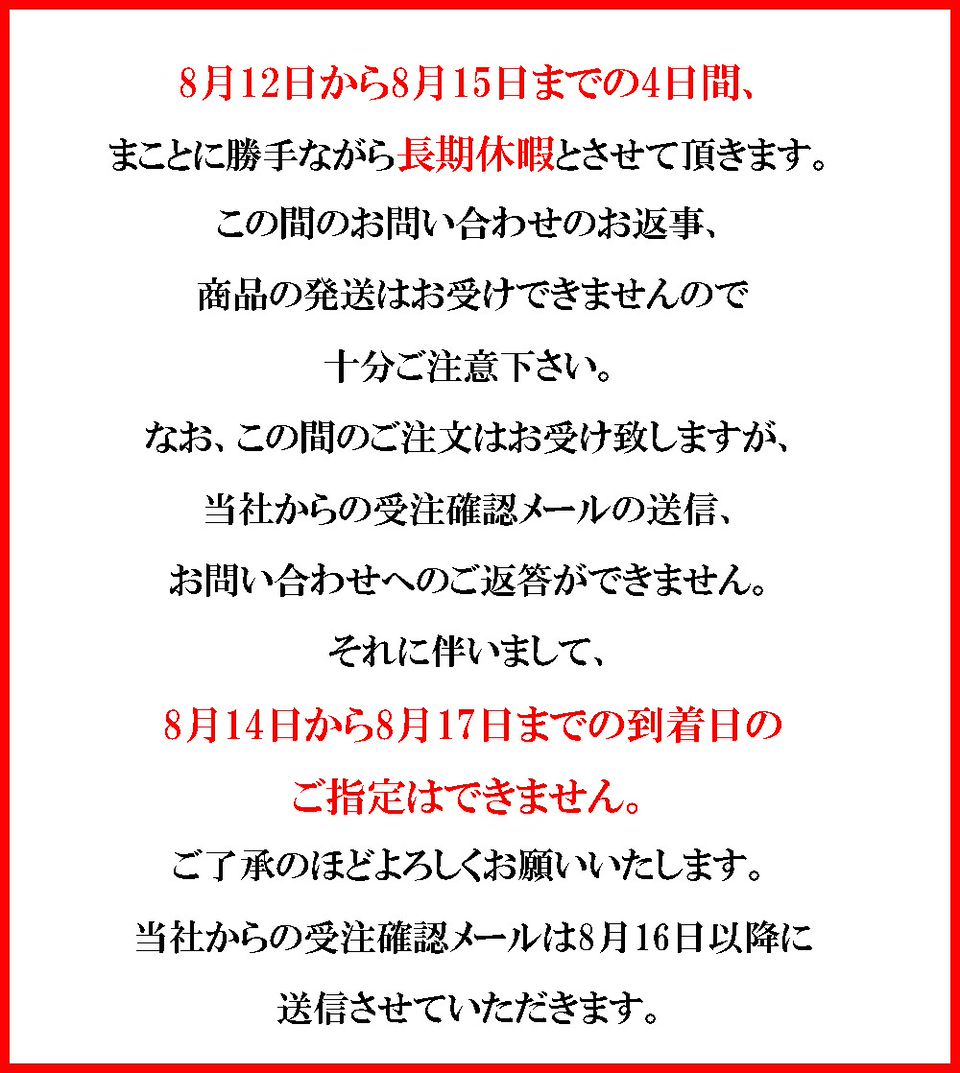 8月12日から8月15日までの4日間、

まことに勝手ながら長期休暇とさせて頂きます。

この間のお問い合わせのお返事、

商品の発送はお受けできませんので

十分ご注意下さい。

なお、この間のご注文はお受け致しますが、

当社からの受注確認メールの送信、

お問い合わせへのご返答ができません。

それに伴いまして、

8月14日から8月17日までの到着日の

ご指定はできません。

ご了承のほどよろしくお願いいたします。

当社からの受注確認メールは8月16日以降に

送信させていただきます。